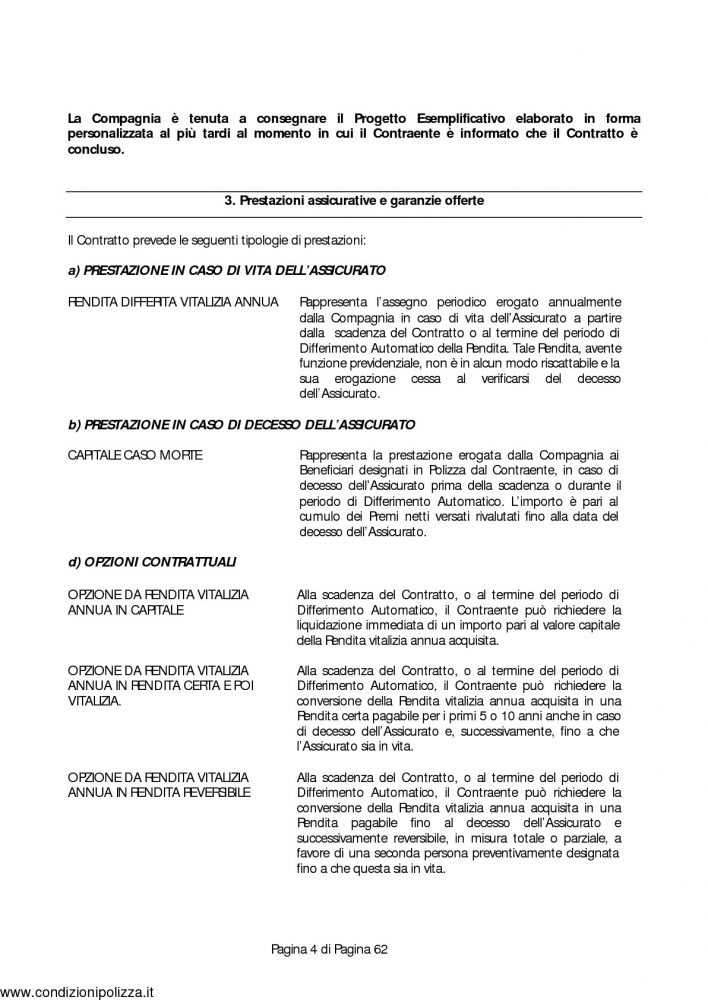 La Compagnia è tenuta a consegnare il Progetto Esemplificativo elaborato in forma personalizzata al più tardi al momento in cui il Contraente è informato che il Contratto è concluso.

3. Prestazioni assicurative e garanzie offerte

Il Contratto prevede le seguenti tipologie di prestazioni:

a) PRESTAZIONE IN CASO DI VITA DELL'ASSICURATO

RENDITA DIFFERITA VITALIZIA ANNUA

Rappresenta l'assegno periodico erogato annualmente dalla Compagnia in caso di vita dell'Assicurato a partire dalla scadenza del Contratto o al termine del periodo di Differimento Automatico della Rendita. Tale Rendita, avente funzione previdenziale, non è in alcun modo riscattabile e la sua erogazione cessa al verificarsi del decesso dell'Assicurato.

b) PRESTAZIONE IN CASO DI DECESSO DELL'ASSICURATO

CAPITALE CASO MORTE

Rappresenta la prestazione erogata dalla Compagnia ai Beneficiari designati in Polizza dal Contraente, in caso di decesso dell'Assicurato prima della scadenza o durante il periodo di Differimento Automatico. L'importo è pari al cumulo dei Premi netti versati rivalutati fino alla data del decesso dell'Assicurato.

d) OPZIONI CONTRATTUALI

OPZIONE DA RENDITA VITALIZIA ANNUA IN CAPITALE

Alla scadenza del Contratto, o al termine del periodo di Differimento Automatico, il Contraente può richiedere la liquidazione immediata di un importo pari al valore capitale della Rendita vitalizia annua acquisita.

OPZIONE DA RENDITA VITALIZIA ANNUA IN RENDITA CERTA E POI VITALIZIA.

Alla scadenza del Contratto, o al termine del periodo di Differimento Automatico, il Contraente può richiedere la conversione della Rendita vitalizia annua acquisita in una Rendita certa pagabile per i primi 5 o 10 anni anche in caso di decesso dell'Assicurato e, successivamente, fino a che l'Assicurato sia in vita.

OPZIONE DA RENDITA VITALIZIA ANNUA IN RENDITA REVERSIBILE

Alla scadenza del Contratto, o al termine del periodo di Differimento Automatico, il Contraente può richiedere la conversione della Rendita vitalizia annua acquisita in una Rendita pagabile fino al decesso dell'Assicurato e successivamente reversibile, in misura totale o parziale, a favore di una seconda persona preventivamente designata fino a che questa sia in vita.

Pagina 4 di Pagina 62

www.condizionipolizza.it